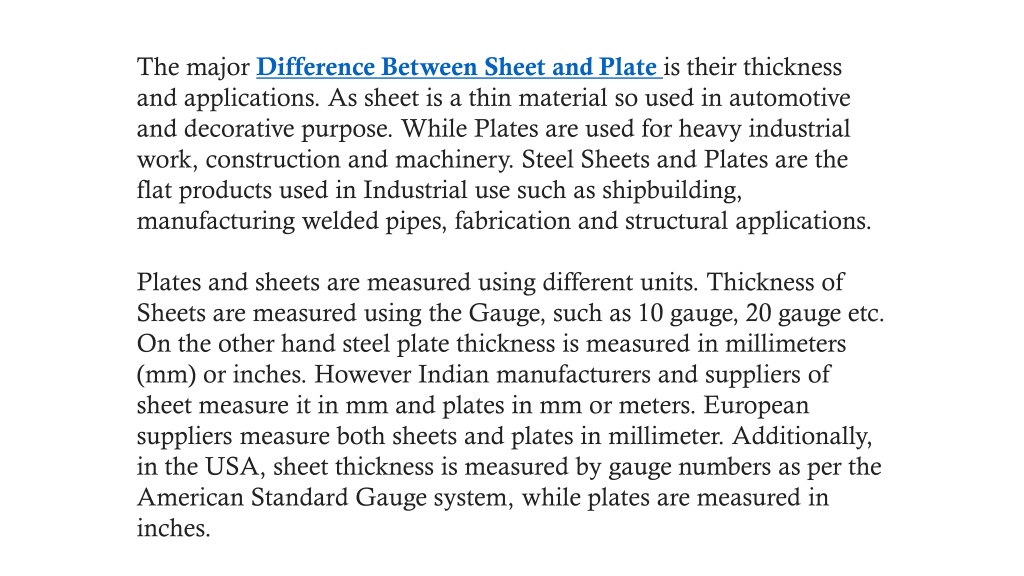 The major Difference Between Sheet and Plate is their thickness and applications. As sheet is a thin material so used in automotive and decorative purpose. While Plates are used for heavy industrial work, construction and machinery. Steel Sheets and Plates are the flat products used in Industrial use such as shipbuilding, manufacturing welded pipes, fabrication and structural applications.

Plates and sheets are measured using different units. Thickness of Sheets are measured using the Gauge, such as 10 gauge, 20 gauge etc. On the other hand steel plate thickness is measured in millimeters (mm) or inches. However Indian manufacturers and suppliers of sheet measure it in mm and plates in mm or meters. European suppliers measure both sheets and plates in millimeter. Additionally, in the USA, sheet thickness is measured by gauge numbers as per the American Standard Gauge system, while plates are measured in inches.